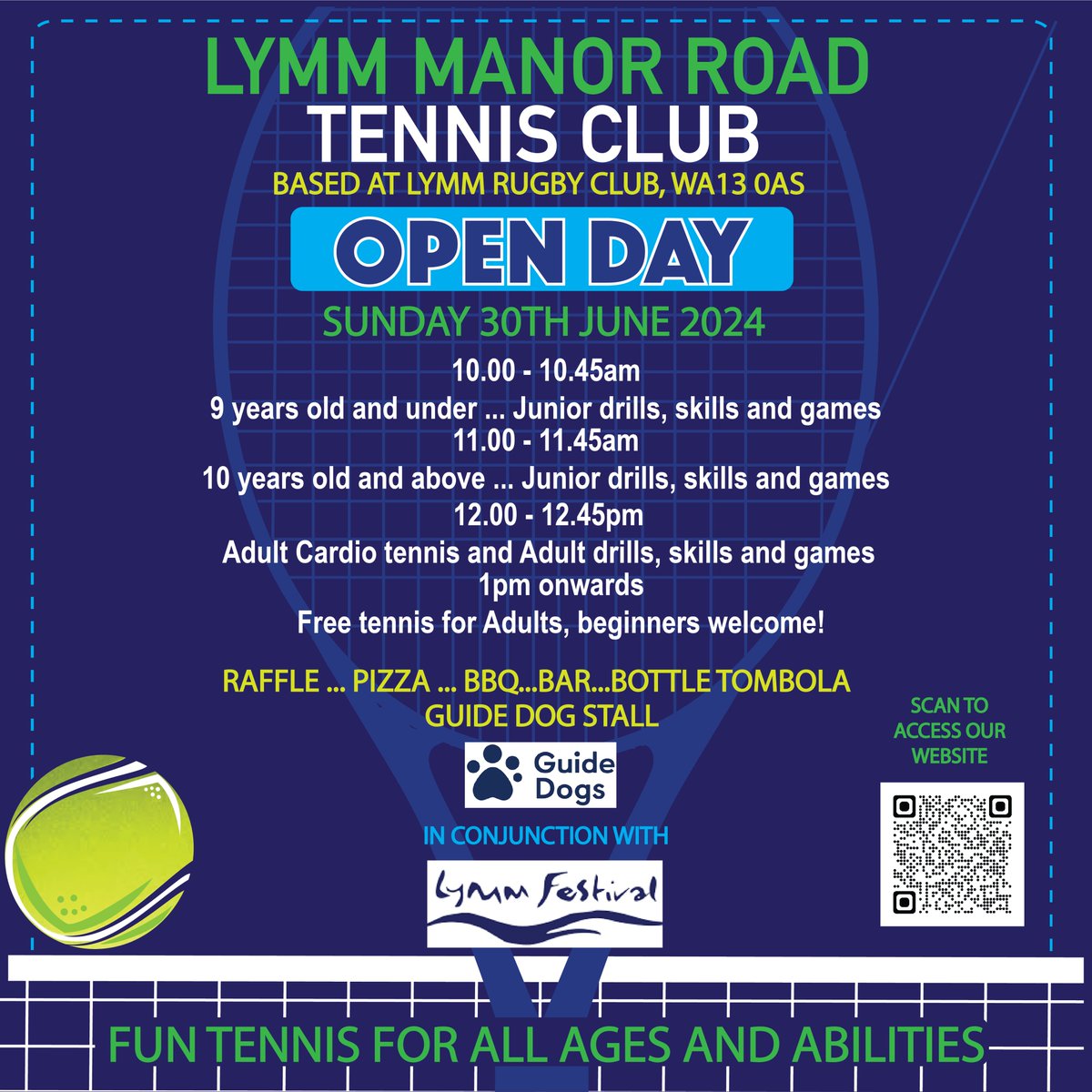 LYMM MANOR ROAD
TENNIS CLUB
BASED AT LYMM RUGBY CLUB, WA13 0AS

OPEN DAY

SUNDAY 30TH JUNE 2024

10.00 - 10.45am
9 years old and under ... Junior drills, skills and games
11.00 - 11.45am
10 years old and above ... Junior drills, skills and games
12.00 - 12.45pm
Adult Cardio tennis and Adult drills, skills and games
1pm onwards
Free tennis for Adults, beginners welcome!

RAFFLE ... PIZZA ... BBQ...BAR...BOTTLE TOMBOLA
GUIDE DOG STALL

Guide Dogs

IN CONJUNCTION WITH

Lymm Festival

SCAN TO ACCESS OUR WEBSITE

FUN TENNIS FOR ALL AGES AND ABILITIES